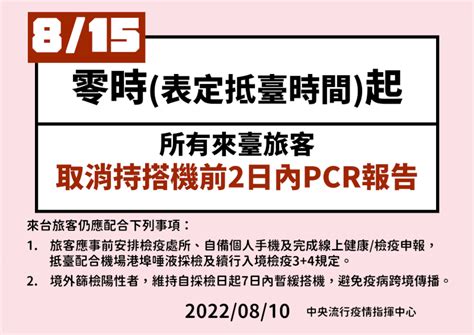 8/15

零時(表定抵臺時間)起

所有來臺旅客
取消持搭機前2日內PCR報告

來台旅客仍應配合下列事項：

1. 旅客應事前安排檢疫處所、自備個人手機及完成線上健康/檢疫申報，抵臺配合機場港埠唾液採檢及續行入境檢疫3+4規定。

2. 境外篩檢陽性者，維持自採檢日起7日內暫緩搭機，避免疫病跨境傳播。

2022/08/10 中央流行疫情指揮中心